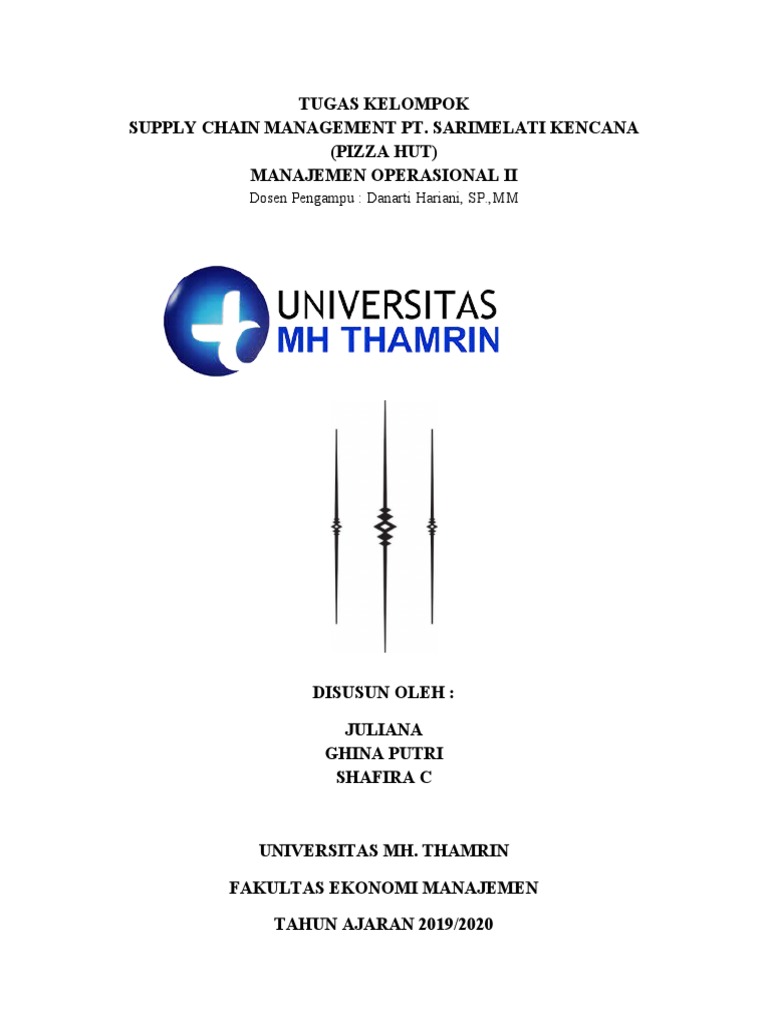 TUGAS KELOMPOK
SUPPLY CHAIN MANAGEMENT PT. SARIMELATI KENCANA
(PIZZA HUT)
MANAJEMEN OPERASIONAL II
Dosen Pengampu : Danarti Hariani, SP.,MM

UNIVERSITAS
MH THAMRIN

DISUSUN OLEH :

JULIANA
GHINA PUTRI
SHAFIRA C

UNIVERSITAS MH. THAMRIN

FAKULTAS EKONOMI MANAJEMEN

TAHUN AJARAN 2019/2020